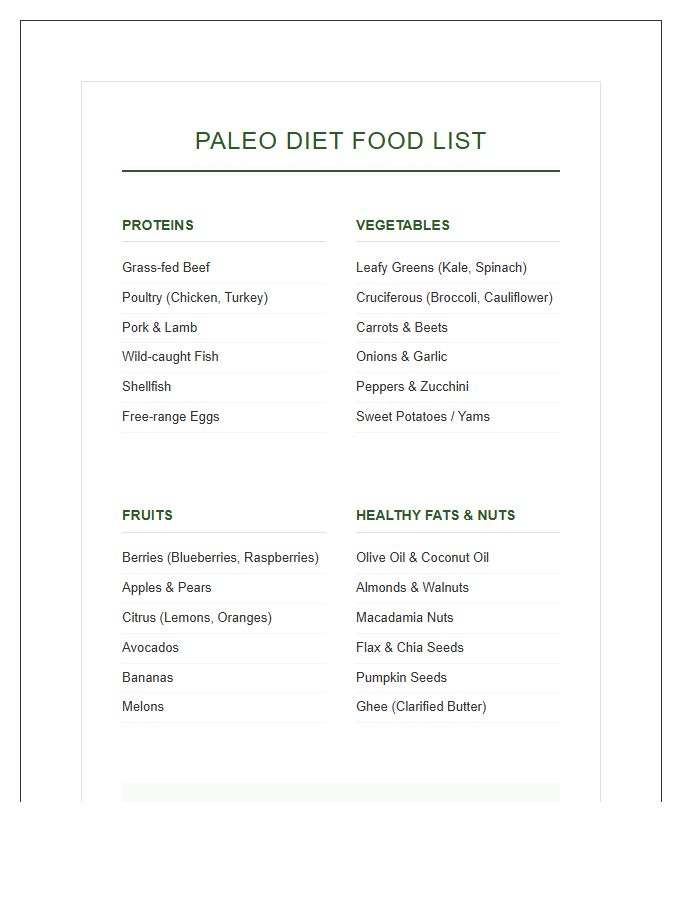 PALEO DIET FOOD LIST

PROTEINS

Grass-fed Beef

Poultry (Chicken, Turkey)

Pork & Lamb

Wild-caught Fish

Shellfish

Free-range Eggs

VEGETABLES

Leafy Greens (Kale, Spinach)

Cruciferous (Broccoli, Cauliflower)

Carrots & Beets

Onions & Garlic

Peppers & Zucchini

Sweet Potatoes / Yams

FRUITS

Berries (Blueberries, Raspberries)

Apples & Pears

Citrus (Lemons, Oranges)

Avocados

Bananas

Melons

HEALTHY FATS & NUTS

Olive Oil & Coconut Oil

Almonds & Walnuts

Macadamia Nuts

Flax & Chia Seeds

Pumpkin Seeds

Ghee (Clarified Butter)